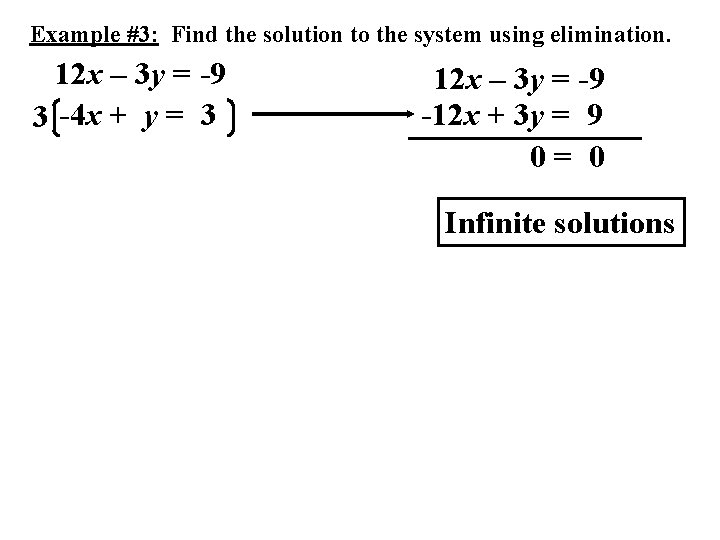 Example #3: Find the solution to the system using elimination.

$12x - 3y = -9$
$3(-4x + y = 3)$

$12x - 3y = -9$
$-12x + 3y = 9$
$0 = 0$

Infinite solutions